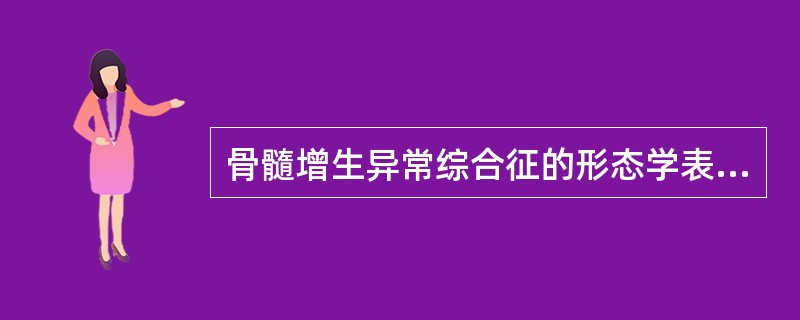 骨髓增生异常综合征的形态学表...